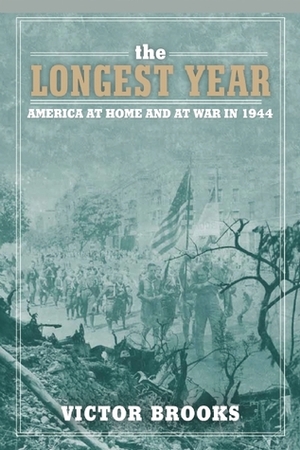 the
LONGEST YEAR
AMERICA AT HOME AND AT WAR IN 1944

VICTOR BROOKS